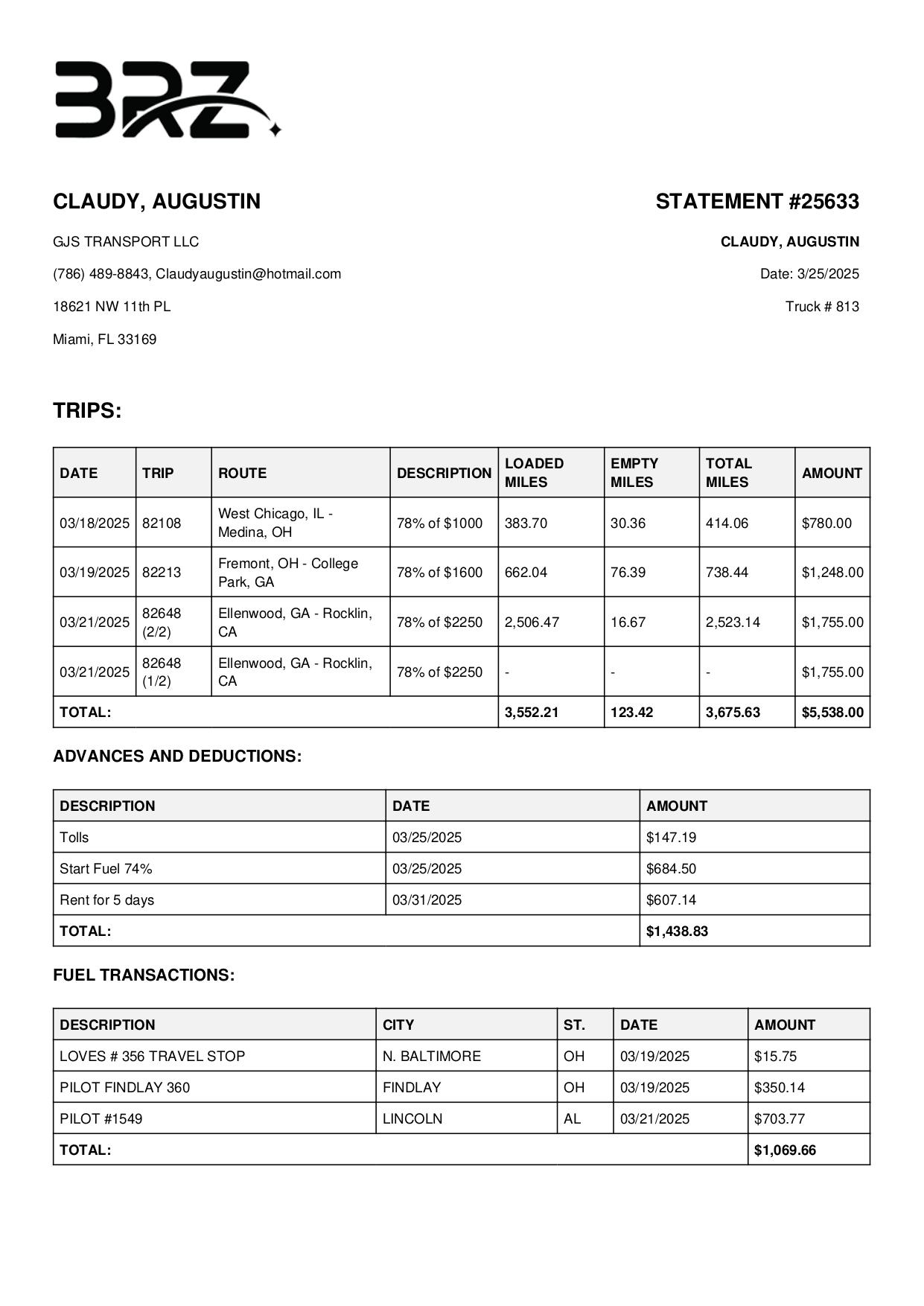 BRZ

CLAUDY, AUGUSTIN

GJS TRANSPORT LLC

(786) 489-8843, Claudyaugustin@hotmail.com

18621 NW 11th PL

Miami, FL 33169

STATEMENT #25633

CLAUDY, AUGUSTIN

Date: 3/25/2025

Truck # 813

TRIPS:

| DATE | TRIP | ROUTE | DESCRIPTION | LOADED MILES | EMPTY MILES | TOTAL MILES | AMOUNT |
|---|---|---|---|---|---|---|---|
| 03/18/2025 | 82108 | West Chicago, IL - Medina, OH | 78% of $1000 | 383.70 | 30.36 | 414.06 | $780.00 |
| 03/19/2025 | 82213 | Fremont, OH - College Park, GA | 78% of $1600 | 662.04 | 76.39 | 738.44 | $1,248.00 |
| 03/21/2025 | 82648 (2/2) | Ellenwood, GA - Rocklin, CA | 78% of $2250 | 2,506.47 | 16.67 | 2,523.14 | $1,755.00 |
| 03/21/2025 | 82648 (1/2) | Ellenwood, GA - Rocklin, CA | 78% of $2250 | - | - | - | $1,755.00 |
| TOTAL: | | | | 3,552.21 | 123.42 | 3,675.63 | $5,538.00 |

ADVANCES AND DEDUCTIONS:

| DESCRIPTION | DATE | AMOUNT |
|---|---|---|
| Tolls | 03/25/2025 | $147.19 |
| Start Fuel 74% | 03/25/2025 | $684.50 |
| Rent for 5 days | 03/31/2025 | $607.14 |
| TOTAL: | | $1,438.83 |

FUEL TRANSACTIONS:

| DESCRIPTION | CITY | ST. | DATE | AMOUNT |
|---|---|---|---|---|
| LOVES # 356 TRAVEL STOP | N. BALTIMORE | OH | 03/19/2025 | $15.75 |
| PILOT FINDLAY 360 | FINDLAY | OH | 03/19/2025 | $350.14 |
| PILOT #1549 | LINCOLN | AL | 03/21/2025 | $703.77 |
| TOTAL: | | | | $1,069.66 |